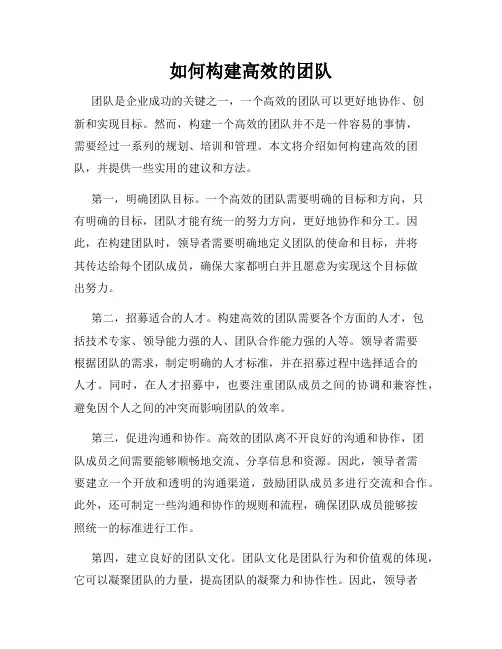 如何构建高效的团队

团队是企业成功的关键之一，一个高效的团队可以更好地协作、创新和实现目标。然而，构建一个高效的团队并不是一件容易的事情，需要经过一系列的规划、培训和管理。本文将介绍如何构建高效的团队，并提供一些实用的建议和方法。

第一，明确团队目标。一个高效的团队需要明确的目标和方向，只有明确的目标，团队才能有统一的努力方向，更好地协作和分工。因此，在构建团队时，领导者需要明确地定义团队的使命和目标，并将其传达给每个团队成员，确保大家都明白并且愿意为实现这个目标做出努力。

第二，招募适合的人才。构建高效的团队需要各个方面的人才，包括技术专家、领导能力强的人、团队合作能力强的人等。领导者需要根据团队的需求，制定明确的人才标准，并在招募过程中选择适合的人才。同时，在人才招募中，也要注重团队成员之间的协调和兼容性，避免因个人之间的冲突而影响团队的效率。

第三，促进沟通和协作。高效的团队离不开良好的沟通和协作，团队成员之间需要能够顺畅地交流、分享信息和资源。因此，领导者需要建立一个开放和透明的沟通渠道，鼓励团队成员多进行交流和合作。此外，还可制定一些沟通和协作的规则和流程，确保团队成员能够按照统一的标准进行工作。

第四，建立良好的团队文化。团队文化是团队行为和价值观的体现，它可以凝聚团队的力量，提高团队的凝聚力和协作性。因此，领导者